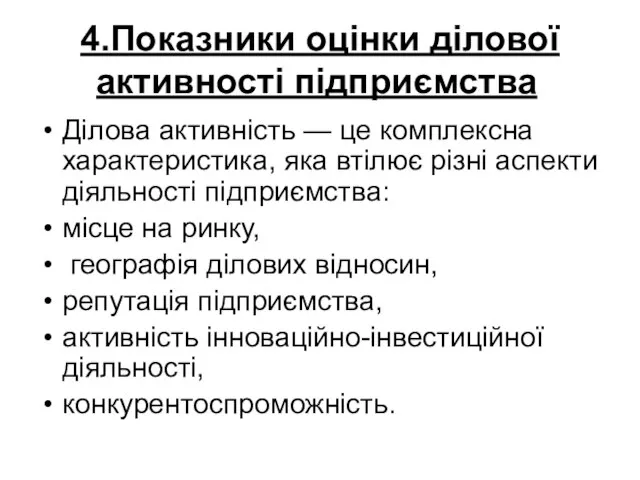 4.Показники оцінки ділової активності підприємства

• Ділова активність — це комплексна характеристика, яка втілює різні аспекти діяльності підприємства:
• місце на ринку,
• географія ділових відносин,
• репутація підприємства,
• активність інноваційно-інвестиційної діяльності,
• конкурентоспроможність.